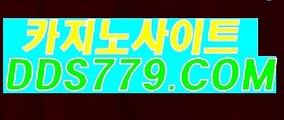 카지노사이트
DDS779.COM